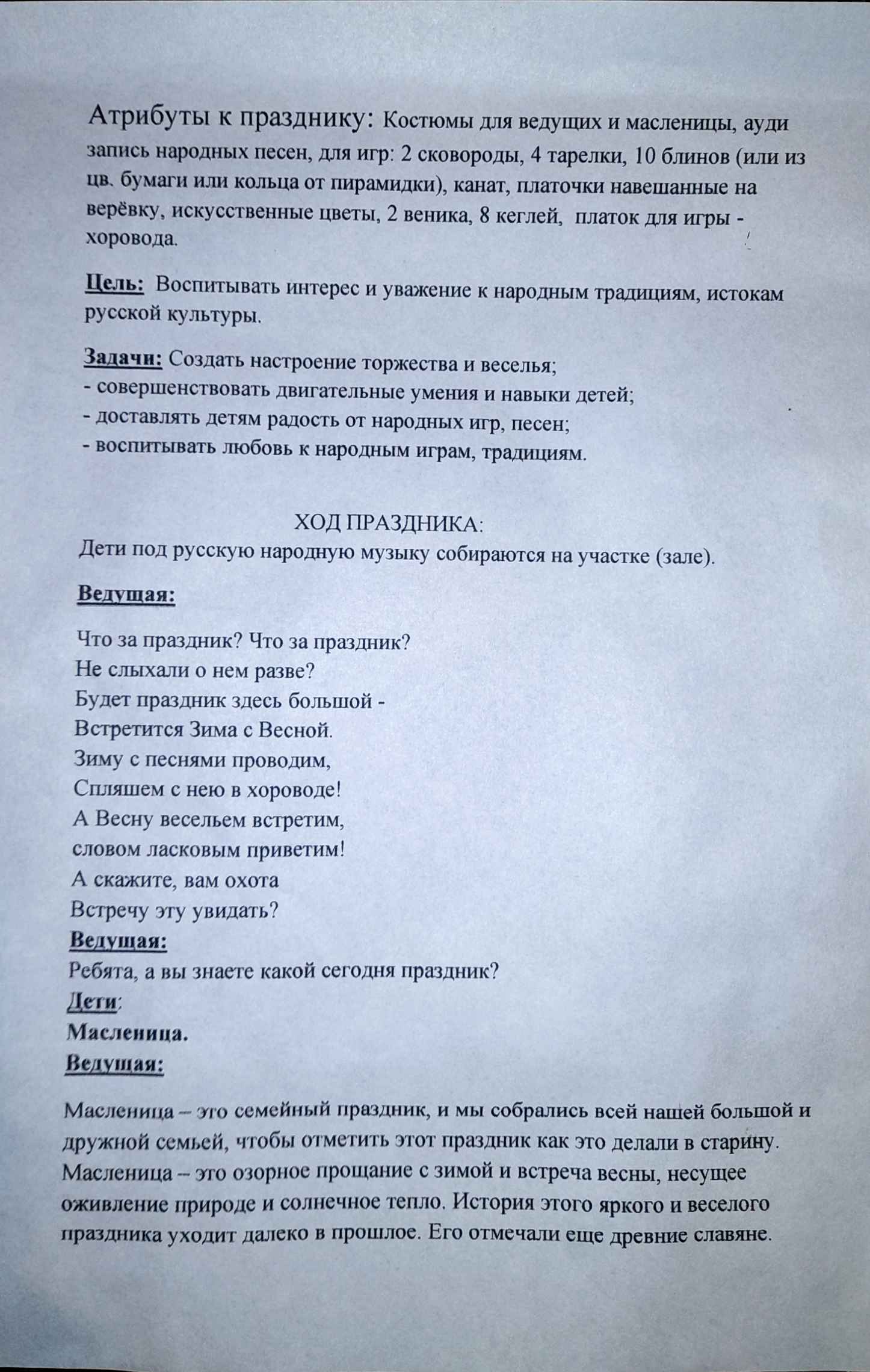 Атрибуты к празднику: Костюмы для ведущих и масленицы, ауди запись народных песен, для игр: 2 сковороды, 4 тарелки, 10 блинов (или из цв. бумаги или кольца от пирамидки), канат, платочки навешанные на верёвку, искусственные цветы, 2 веника, 8 кеглей, платок для игры - хоровода.

Цель: Воспитывать интерес и уважение к народным традициям, истокам русской культуры.

Задачи: Создать настроение торжества и веселья;
- совершенствовать двигательные умения и навыки детей;
- доставлять детям радость от народных игр, песен;
- воспитывать любовь к народным играм, традициям.

ХОД ПРАЗДНИКА:
Дети под русскую народную музыку собираются на участке (зале).

Ведущая:

Что за праздник? Что за праздник?
Не слыхали о нем разве?
Будет праздник здесь большой -
Встретится Зима с Весной.
Зиму с песнями проводим,
Спляшем с нею в хороводе!
А Весну весельем встретим,
словом ласковым приветим!
А скажите, вам охота
Встречу эту увидать?
Ведущая:
Ребята, а вы знаете какой сегодня праздник?
Дети:
Масленица.
Ведущая:

Масленица – это семейный праздник, и мы собрались всей нашей большой и дружной семьей, чтобы отметить этот праздник как это делали в старину. Масленица – это озорное прощание с зимой и встреча весны, несущее оживление природе и солнечное тепло. История этого яркого и веселого праздника уходит далеко в прошлое. Его отмечали еще древние славяне.